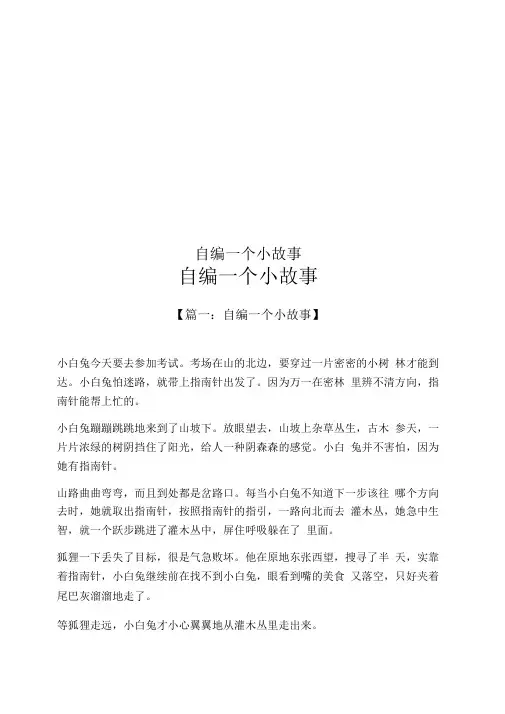 自编一个小故事

自编一个小故事

【篇一：自编一个小故事】

小白兔今天要去参加考试。考场在山的北边，要穿过一片密密的小树 林才能到达。小白兔怕迷路，就带上指南针出发了。因为万一在密林 里辨不清方向，指南针能帮上忙的。

小白兔蹦蹦跳跳地来到了山坡下。放眼望去，山坡上杂草丛生，古木 参天，一片片浓绿的树阴挡住了阳光，给人一种阴森森的感觉。小白 兔并不害怕，因为她有指南针。

山路曲曲弯弯，而且到处都是岔路口。每当小白兔不知道下一步该往 哪个方向去时，她就取出指南针，按照指南针的指引，一路向北而去 灌木丛，她急中生智，就一个跃步跳进了灌木丛中，屏住呼吸躲在了 里面。

狐狸一下丢失了目标，很是气急败坏。他在原地东张西望，搜寻了半 天，实靠着指南针，小白兔继续前在找不到小白兔，眼看到嘴的美食 又落空，只好夹着尾巴灰溜溜地走了。

等狐狸走远，小白兔才小心翼翼地从灌木丛里走出来。